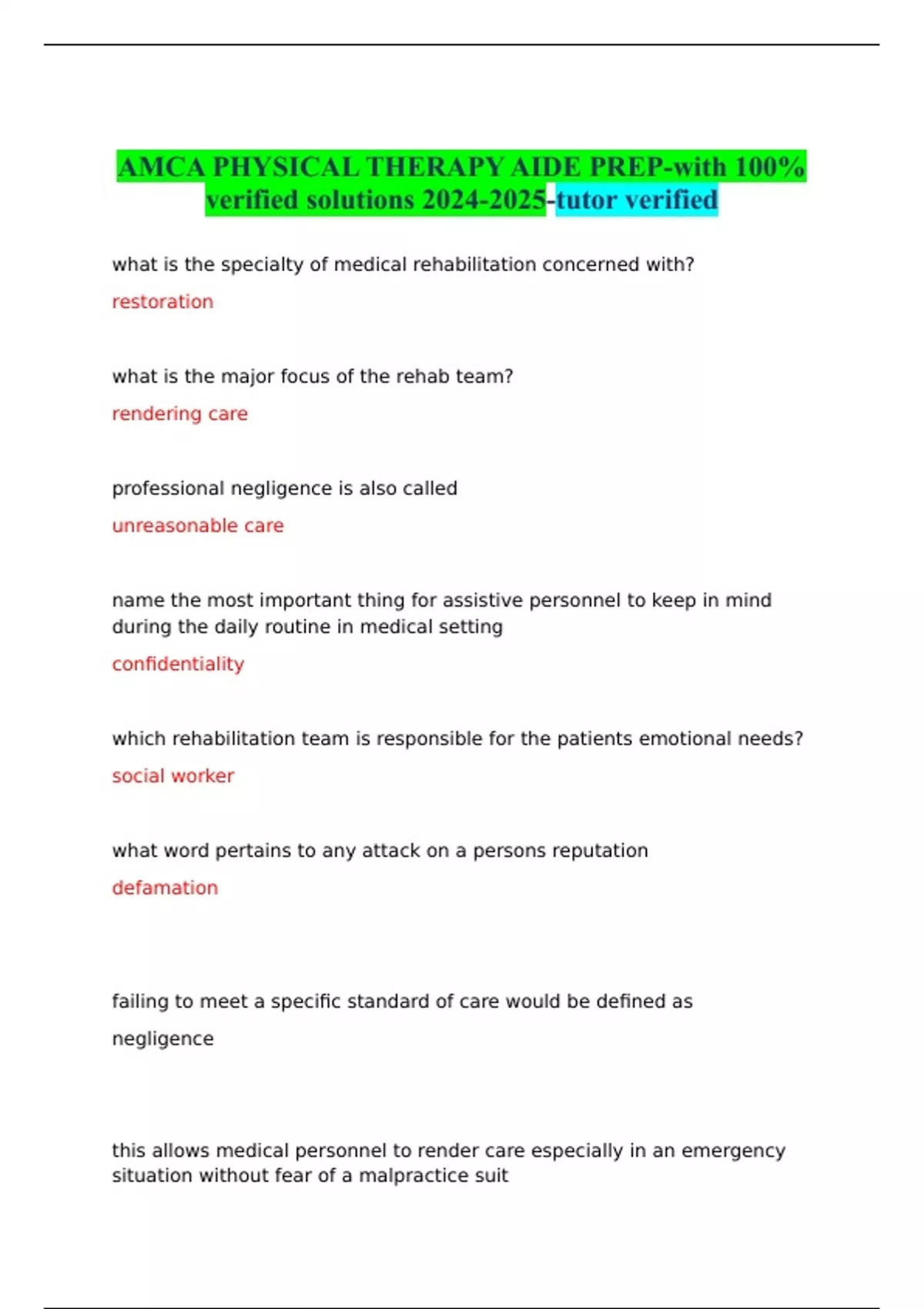 AMCA PHYSICAL THERAPY AIDE PREP-with 100% verified solutions 2024-2025-tutor verified

what is the specialty of medical rehabilitation concerned with?

restoration

what is the major focus of the rehab team?

rendering care

professional negligence is also called

unreasonable care

name the most important thing for assistive personnel to keep in mind during the daily routine in medical setting

confidentiality

which rehabilitation team is responsible for the patients emotional needs?

social worker

what word pertains to any attack on a persons reputation

defamation

failing to meet a specific standard of care would be defined as

negligence

this allows medical personnel to render care especially in an emergency situation without fear of a malpractice suit